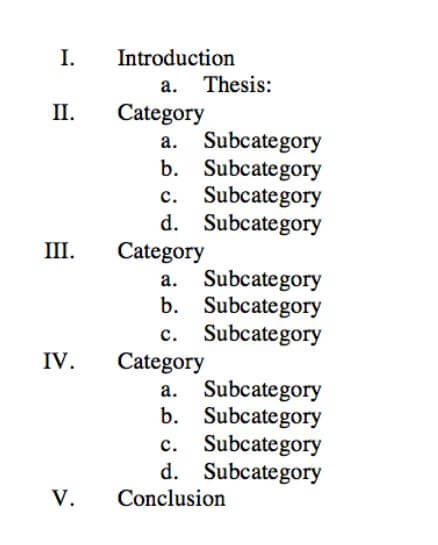 I. Introduction
a. Thesis:
II. Category
a. Subcategory
b. Subcategory
c. Subcategory
d. Subcategory
III. Category
a. Subcategory
b. Subcategory
c. Subcategory
IV. Category
a. Subcategory
b. Subcategory
c. Subcategory
d. Subcategory
V. Conclusion